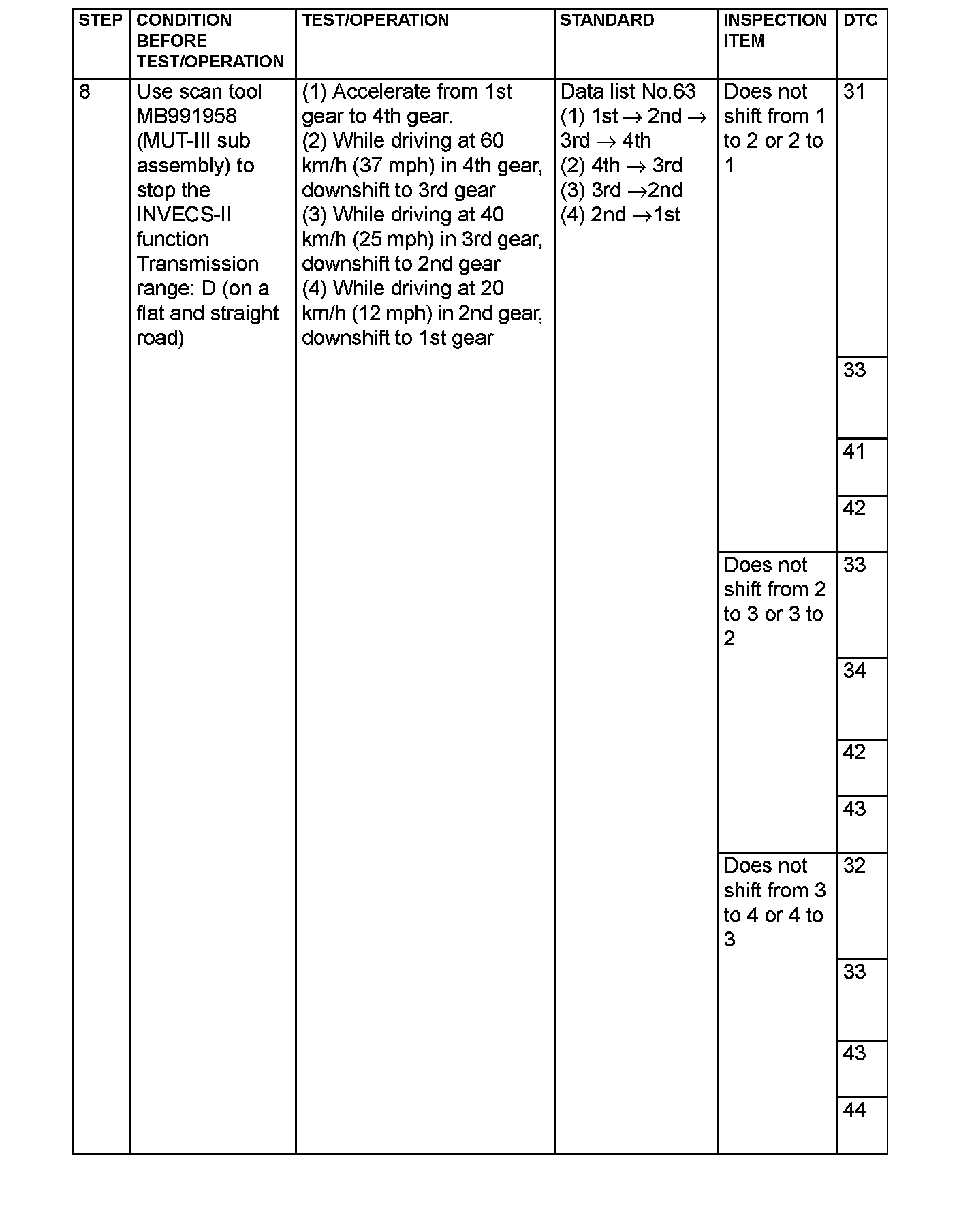 | STEP | CONDITION BEFORE TEST/OPERATION | TEST/OPERATION | STANDARD | INSPECTION ITEM | DTC |
|---|---|---|---|---|---|
| 8 | Use scan tool MB991958 (MUT-III sub assembly) to stop the INVECS-II function Transmission range: D (on a flat and straight road) | (1) Accelerate from 1st gear to 4th gear. (2) While driving at 60 km/h (37 mph) in 4th gear, downshift to 3rd gear (3) While driving at 40 km/h (25 mph) in 3rd gear, downshift to 2nd gear (4) While driving at 20 km/h (12 mph) in 2nd gear, downshift to 1st gear | Data list No.63 (1) 1st $\rightarrow$ 2nd $\rightarrow$ 3rd $\rightarrow$ 4th (2) 4th $\rightarrow$ 3rd (3) 3rd $\rightarrow$2nd (4) 2nd $\rightarrow$1st | Does not shift from 1 to 2 or 2 to 1 | 31 |
| | | | | | 33 |
| | | | | | 41 |
| | | | | | 42 |
| | | | | Does not shift from 2 to 3 or 3 to 2 | 33 |
| | | | | | 34 |
| | | | | | 42 |
| | | | | | 43 |
| | | | | Does not shift from 3 to 4 or 4 to 3 | 32 |
| | | | | | 33 |
| | | | | | 43 |
| | | | | | 44 |